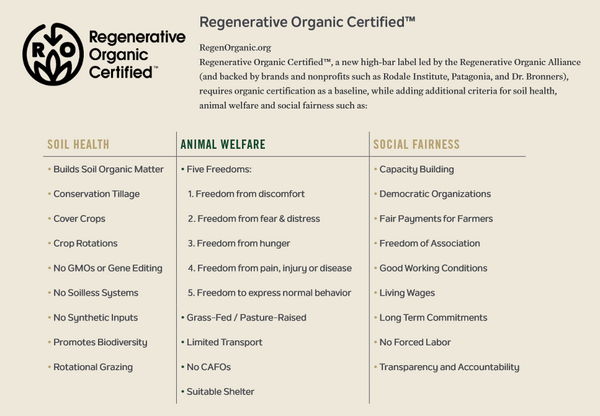 R O Regenerative Organic Certified™

Regenerative Organic Certified™

RegenOrganic.org
Regenerative Organic Certified™, a new high-bar label led by the Regenerative Organic Alliance (and backed by brands and nonprofits such as Rodale Institute, Patagonia, and Dr. Bronners), requires organic certification as a baseline, while adding additional criteria for soil health, animal welfare and social fairness such as:

SOIL HEALTH
• Builds Soil Organic Matter
• Conservation Tillage
• Cover Crops
• Crop Rotations
• No GMOs or Gene Editing
• No Soilless Systems
• No Synthetic Inputs
• Promotes Biodiversity
• Rotational Grazing

ANIMAL WELFARE
• Five Freedoms:
1. Freedom from discomfort
2. Freedom from fear & distress
3. Freedom from hunger
4. Freedom from pain, injury or disease
5. Freedom to express normal behavior
• Grass-Fed / Pasture-Raised
• Limited Transport
• No CAFOs
• Suitable Shelter

SOCIAL FAIRNESS
• Capacity Building
• Democratic Organizations
• Fair Payments for Farmers
• Freedom of Association
• Good Working Conditions
• Living Wages
• Long Term Commitments
• No Forced Labor
• Transparency and Accountability